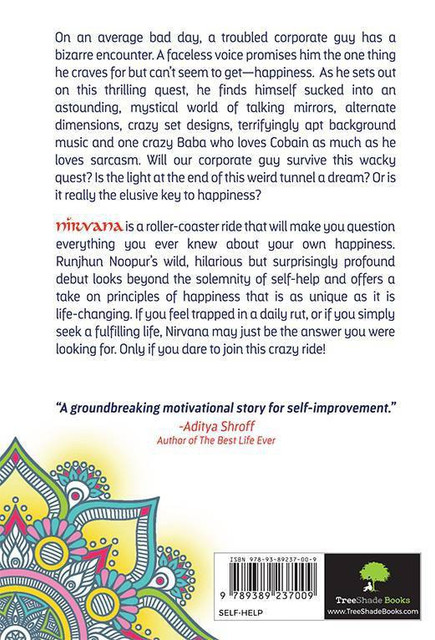 On an average bad day, a troubled corporate guy has a bizarre encounter. A faceless voice promises him the one thing he craves for but can't seem to get—happiness. As he sets out on this thrilling quest, he finds himself sucked into an astounding, mystical world of talking mirrors, alternate dimensions, crazy set designs, terrifyingly apt background music and one crazy Baba who loves Cobain as much as he loves sarcasm. Will our corporate guy survive this wacky quest? Is the light at the end of this weird tunnel a dream? Or is it really the elusive key to happiness?

nirvana is a roller-coaster ride that will make you question everything you ever knew about your own happiness. Runjhun Noopur's wild, hilarious but surprisingly profound debut looks beyond the solemnity of self-help and offers a take on principles of happiness that is as unique as it is life-changing. If you feel trapped in a daily rut, or if you simply seek a fulfilling life, Nirvana may just be the answer you were looking for. Only if you dare to join this crazy ride!

"A groundbreaking motivational story for self-improvement."
-Aditya Shroff
Author of The Best Life Ever

ISBN 978-93-89237-00-9
9 789389 237009
SELF-HELP

TreeShade Books
www.TreeShadeBooks.com